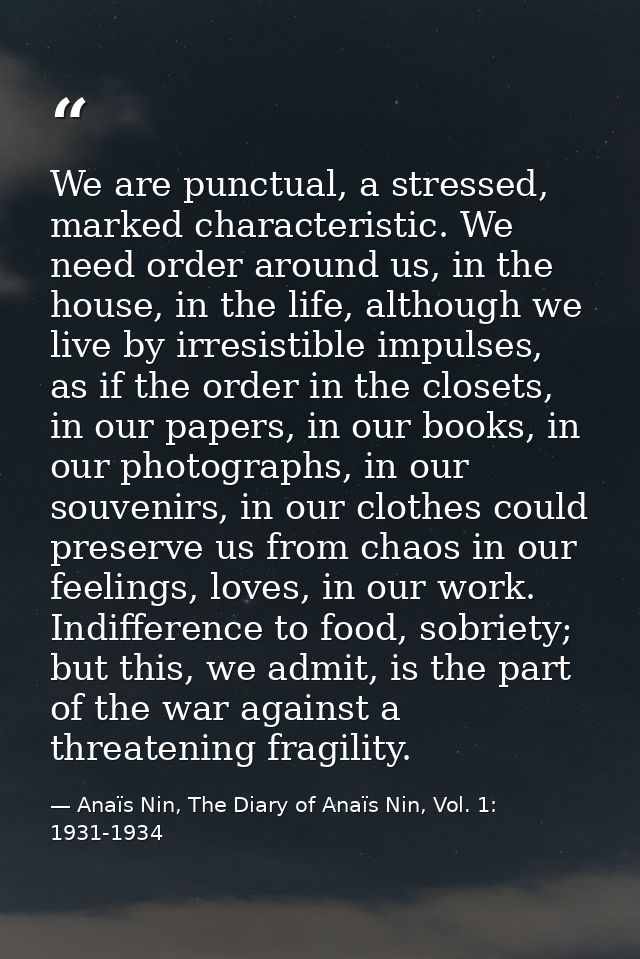 “

We are punctual, a stressed, marked characteristic. We need order around us, in the house, in the life, although we live by irresistible impulses, as if the order in the closets, in our papers, in our books, in our photographs, in our souvenirs, in our clothes could preserve us from chaos in our feelings, loves, in our work. Indifference to food, sobriety; but this, we admit, is the part of the war against a threatening fragility.

— Anaïs Nin, The Diary of Anaïs Nin, Vol. 1: 1931-1934